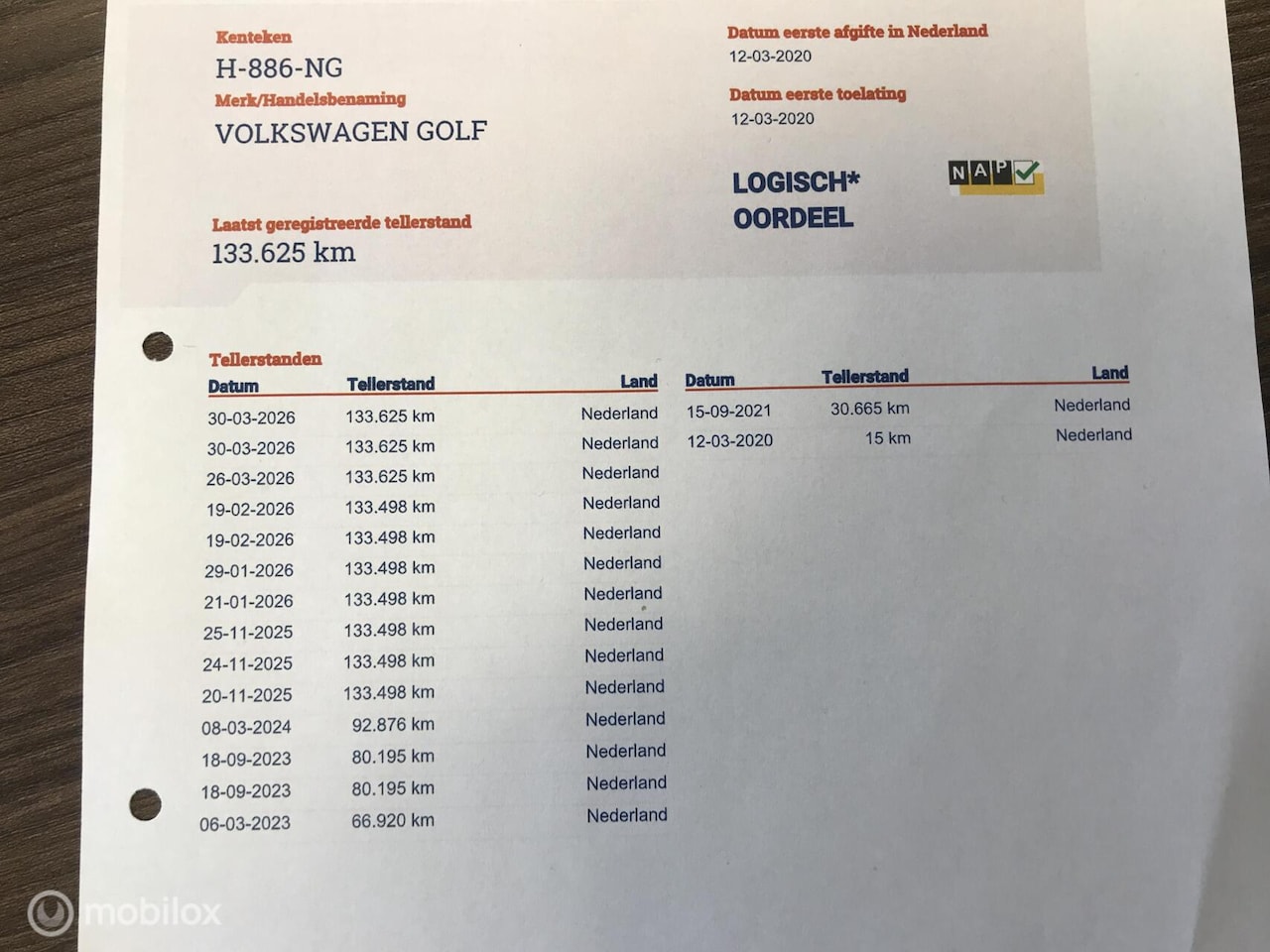 Kenteken
H-886-NG
Merk/Handelsbenaming
VOLKSWAGEN GOLF

Laatst geregistreerde tellerstand
133.625 km

Datum eerste afgifte in Nederland
12-03-2020
Datum eerste toelating
12-03-2020

LOGISCH*
OORDEEL

NAP

Tellerstanden

| Datum | Tellerstand | Land |
|---|---|---|
| 30-03-2026 | 133.625 km | Nederland |
| 30-03-2026 | 133.625 km | Nederland |
| 26-03-2026 | 133.625 km | Nederland |
| 19-02-2026 | 133.498 km | Nederland |
| 19-02-2026 | 133.498 km | Nederland |
| 29-01-2026 | 133.498 km | Nederland |
| 21-01-2026 | 133.498 km | Nederland |
| 25-11-2025 | 133.498 km | Nederland |
| 24-11-2025 | 133.498 km | Nederland |
| 20-11-2025 | 133.498 km | Nederland |
| 08-03-2024 | 92.876 km | Nederland |
| 18-09-2023 | 80.195 km | Nederland |
| 18-09-2023 | 80.195 km | Nederland |
| 06-03-2023 | 66.920 km | Nederland |

| Datum | Tellerstand | Land |
|---|---|---|
| 15-09-2021 | 30.665 km | Nederland |
| 12-03-2020 | 15 km | Nederland |

mobilox